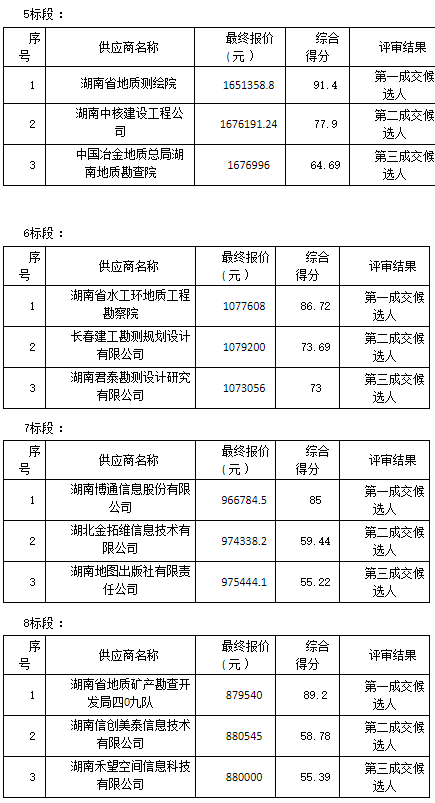 5标段：

| 序号 | 供应商名称 | 最终报价（元） | 综合得分 | 评审结果 |
|---|---|---|---|---|
| 1 | 湖南省地质测绘院 | 1651358.8 | 91.4 | 第一成交候选人 |
| 2 | 湖南中核建设工程公司 | 1676191.24 | 77.9 | 第二成交候选人 |
| 3 | 中国冶金地质总局湖南地质勘查院 | 1676996 | 64.69 | 第三成交候选人 |

6标段：

| 序号 | 供应商名称 | 最终报价（元） | 综合得分 | 评审结果 |
|---|---|---|---|---|
| 1 | 湖南省水工环地质工程勘察院 | 1077608 | 86.72 | 第一成交候选人 |
| 2 | 长春建工勘测规划设计有限公司 | 1079200 | 73.69 | 第二成交候选人 |
| 3 | 湖南君泰勘测设计研究有限公司 | 1073056 | 73 | 第三成交候选人 |

7标段：

| 序号 | 供应商名称 | 最终报价（元） | 综合得分 | 评审结果 |
|---|---|---|---|---|
| 1 | 湖南博通信息股份有限公司 | 966784.5 | 85 | 第一成交候选人 |
| 2 | 湖北金拓维信息技术有限公司 | 974338.2 | 59.44 | 第二成交候选人 |
| 3 | 湖南地图出版社有限责任公司 | 975444.1 | 55.22 | 第三成交候选人 |

8标段：

| 序号 | 供应商名称 | 最终报价（元） | 综合得分 | 评审结果 |
|---|---|---|---|---|
| 1 | 湖南省地质矿产勘查开发局四0九队 | 879540 | 89.2 | 第一成交候选人 |
| 2 | 湖南信创美泰信息技术有限公司 | 880545 | 58.78 | 第二成交候选人 |
| 3 | 湖南禾望空间信息科技有限公司 | 880000 | 55.39 | 第三成交候选人 |